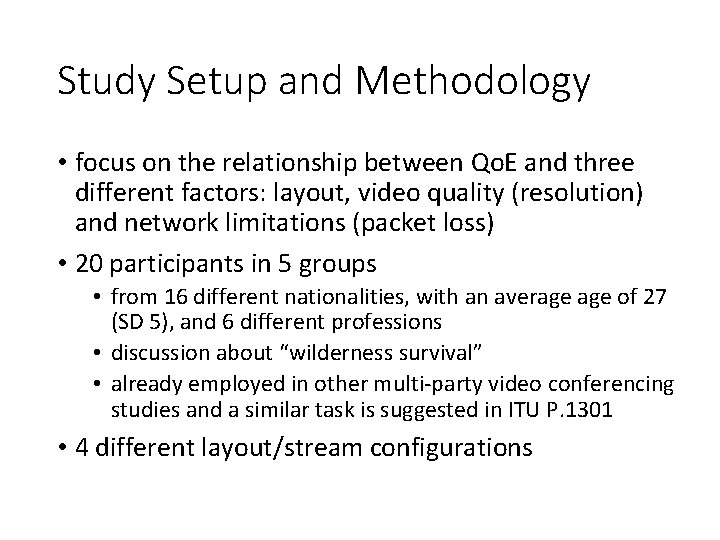 Study Setup and Methodology

• focus on the relationship between QoE and three different factors: layout, video quality (resolution) and network limitations (packet loss)

• 20 participants in 5 groups

• from 16 different nationalities, with an average age of 27 (SD 5), and 6 different professions

• discussion about "wilderness survival"

• already employed in other multi-party video conferencing studies and a similar task is suggested in ITU P.1301

• 4 different layout/stream configurations